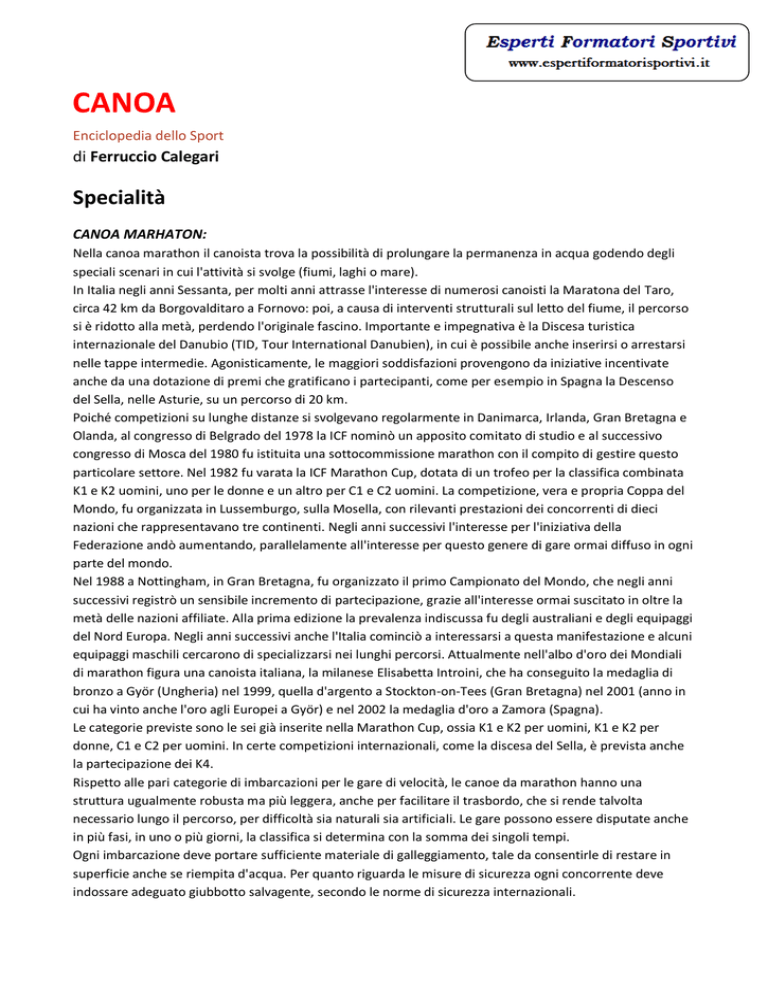 Esperti Formatori Sportivi
www.espertiformatorisportivi.it

CANOA

Enciclopedia dello Sport
di Ferruccio Calegari

Specialità

CANOA MARHATON:
Nella canoa marathon il canoista trova la possibilità di prolungare la permanenza in acqua godendo degli speciali scenari in cui l'attività si svolge (fiumi, laghi o mare).
In Italia negli anni Sessanta, per molti anni attrasse l'interesse di numerosi canoisti la Maratona del Taro, circa 42 km da Borgovalditaro a Fornovo: poi, a causa di interventi strutturali sul letto del fiume, il percorso si è ridotto alla metà, perdendo l'originale fascino. Importante e impegnativa è la Discesa turistica internazionale del Danubio (TID, Tour International Danubien), in cui è possibile anche inserirsi o arrestarsi nelle tappe intermedie. Agonisticamente, le maggiori soddisfazioni provengono da iniziative incentivate anche da una dotazione di premi che gratificano i partecipanti, come per esempio in Spagna la Descenso del Sella, nelle Asturie, su un percorso di 20 km.
Poiché competizioni su lunghe distanze si svolgevano regolarmente in Danimarca, Irlanda, Gran Bretagna e Olanda, al congresso di Belgrado del 1978 la ICF nominò un apposito comitato di studio e al successivo congresso di Mosca del 1980 fu istituita una sottocommissione marathon con il compito di gestire questo particolare settore. Nel 1982 fu varata la ICF Marathon Cup, dotata di un trofeo per la classifica combinata K1 e K2 uomini, uno per le donne e un altro per C1 e C2 uomini. La competizione, vera e propria Coppa del Mondo, fu organizzata in Lussemburgo, sulla Mosella, con rilevanti prestazioni dei concorrenti di dieci nazioni che rappresentavano tre continenti. Negli anni successivi l'interesse per l'iniziativa della Federazione andò aumentando, parallelamente all'interesse per questo genere di gare ormai diffuso in ogni parte del mondo.
Nel 1988 a Nottingham, in Gran Bretagna, fu organizzato il primo Campionato del Mondo, che negli anni successivi registrò un sensibile incremento di partecipazione, grazie all'interesse ormai suscitato in oltre la metà delle nazioni affiliate. Alla prima edizione la prevalenza indiscussa fu degli australiani e degli equipaggi del Nord Europa. Negli anni successivi anche l'Italia cominciò a interessarsi a questa manifestazione e alcuni equipaggi maschili cercarono di specializzarsi nei lunghi percorsi. Attualmente nell'albo d'oro dei Mondiali di marathon figura una canoista italiana, la milanese Elisabetta Introini, che ha conseguito la medaglia di bronzo a Györ (Ungheria) nel 1999, quella d'argento a Stockton-on-Tees (Gran Bretagna) nel 2001 (anno in cui ha vinto anche l'oro agli Europei a Györ) e nel 2002 la medaglia d'oro a Zamora (Spagna).
Le categorie previste sono le sei già inserite nella Marathon Cup, ossia K1 e K2 per uomini, K1 e K2 per donne, C1 e C2 per uomini. In certe competizioni internazionali, come la discesa del Sella, è prevista anche la partecipazione dei K4.
Rispetto alle pari categorie di imbarcazioni per le gare di velocità, le canoe da marathon hanno una struttura ugualmente robusta ma più leggera, anche per facilitare il trasbordo, che si rende talvolta necessario lungo il percorso, per difficoltà sia naturali sia artificiali. Le gare possono essere disputate anche in più fasi, in uno o più giorni, la classifica si determina con la somma dei singoli tempi.
Ogni imbarcazione deve portare sufficiente materiale di galleggiamento, tale da consentirle di restare in superficie anche se riempita d'acqua. Per quanto riguarda le misure di sicurezza ogni concorrente deve indossare adeguato giubbotto salvagente, secondo le norme di sicurezza internazionali.